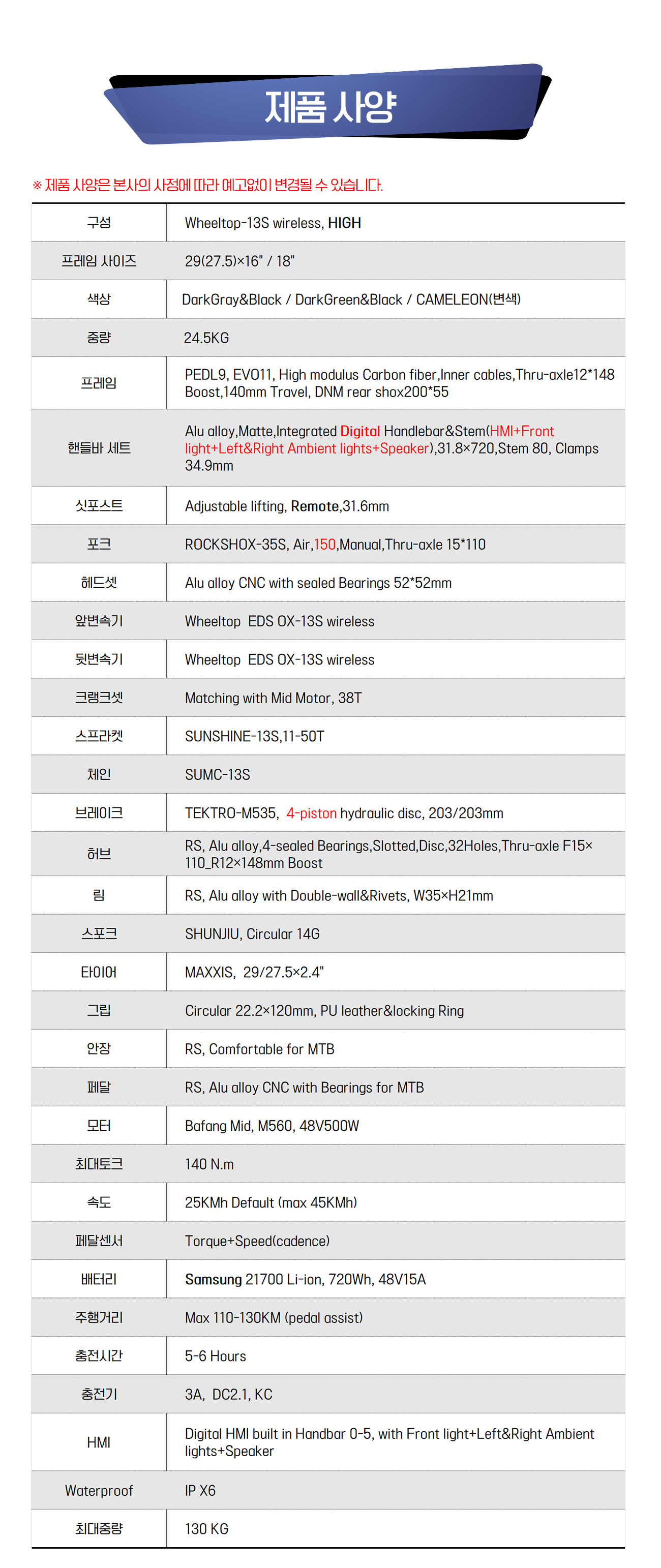 제품 사양

※ 제품 사양은 본사의 사정에 따라 예고없이 변경될 수 있습니다.

| 구성 | Wheeltop-13S wireless, HIGH |
|---|---|
| 프레임 사이즈 | 29(27.5)×16" / 18" |
| 색상 | DarkGray&Black / DarkGreen&Black / CAMELEON(변색) |
| 중량 | 24.5KG |
| 프레임 | PEDL9, EVO11, High modulus Carbon fiber,Inner cables,Thru-axle12*148 Boost,140mm Travel, DNM rear shox200*55 |
| 핸들바 세트 | Alu alloy,Matte,Integrated Digital Handlebar&Stem(HMI+Front light+Left&Right Ambient lights+Speaker),31.8×720,Stem 80, Clamps 34.9mm |
| 싯포스트 | Adjustable lifting, Remote,31.6mm |
| 포크 | ROCKSHOX-35S, Air,150,Manual,Thru-axle 15*110 |
| 헤드셋 | Alu alloy CNC with sealed Bearings 52*52mm |
| 앞변속기 | Wheeltop EDS OX-13S wireless |
| 뒷변속기 | Wheeltop EDS OX-13S wireless |
| 크랭크셋 | Matching with Mid Motor, 38T |
| 스프라켓 | SUNSHINE-13S,11-50T |
| 체인 | SUMC-13S |
| 브레이크 | TEKTRO-M535, 4-piston hydraulic disc, 203/203mm |
| 허브 | RS, Alu alloy,4-sealed Bearings,Slotted,Disc,32Holes,Thru-axle F15×110_R12×148mm Boost |
| 림 | RS, Alu alloy with Double-wall&Rivets, W35×H21mm |
| 스포크 | SHUNJIU, Circular 14G |
| 타이어 | MAXXIS, 29/27.5×2.4" |
| 그립 | Circular 22.2×120mm, PU leather&locking Ring |
| 안장 | RS, Comfortable for MTB |
| 페달 | RS, Alu alloy CNC with Bearings for MTB |
| 모터 | Bafang Mid, M560, 48V500W |
| 최대토크 | 140 N.m |
| 속도 | 25KMh Default (max 45KMh) |
| 페달센서 | Torque+Speed(cadence) |
| 배터리 | Samsung 21700 Li-ion, 720Wh, 48V15A |
| 주행거리 | Max 110-130KM (pedal assist) |
| 충전시간 | 5-6 Hours |
| 충전기 | 3A, DC2.1, KC |
| HMI | Digital HMI built in Handbar 0-5, with Front light+Left&Right Ambient lights+Speaker |
| Waterproof | IP X6 |
| 최대중량 | 130 KG |